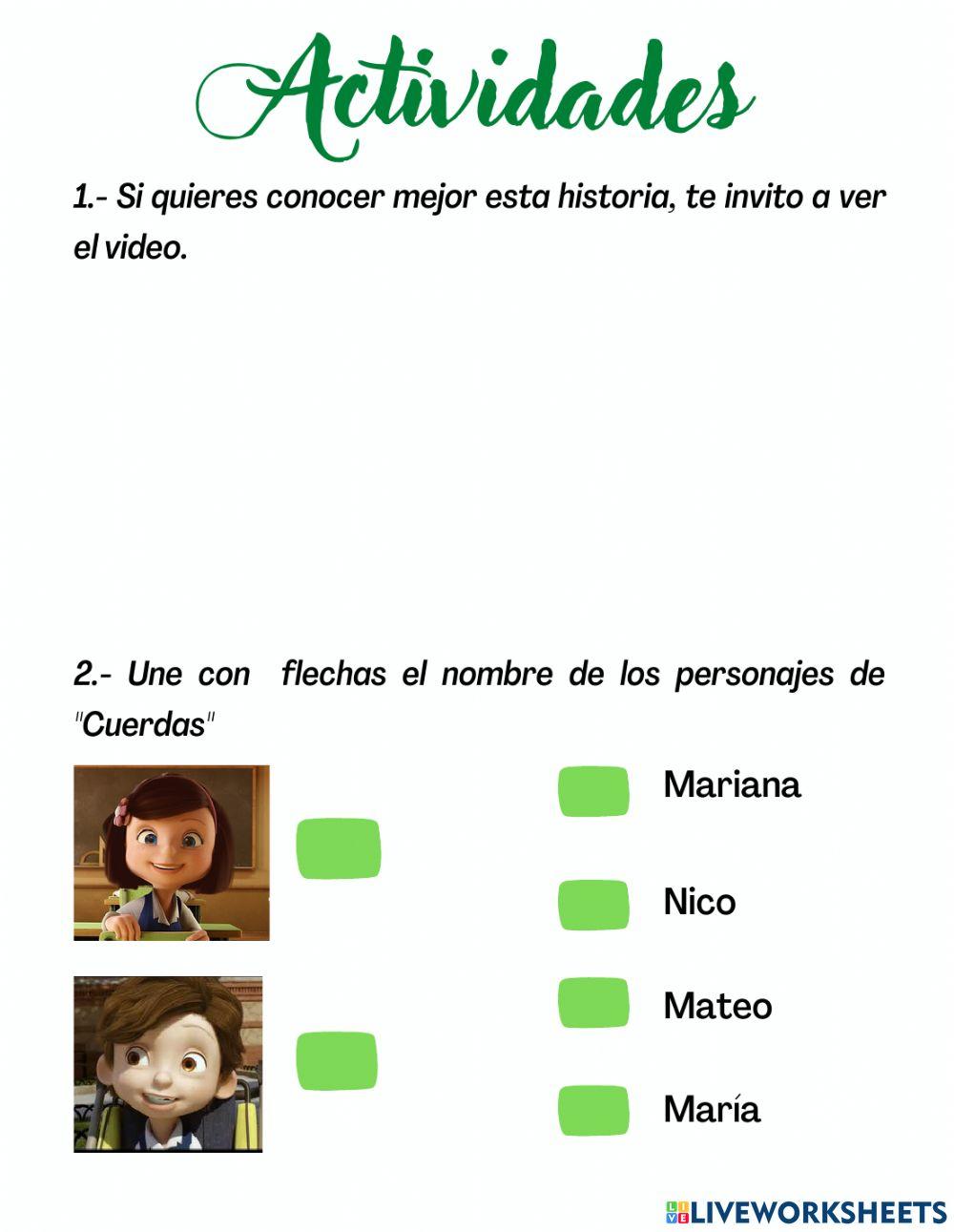 Actividades

1.- Si quieres conocer mejor esta historia, te invito a ver el video.

2.- Une con flechas el nombre de los personajes de "Cuerdas"

Mariana

Nico

Mateo

María

LIVEWORKSHEETS